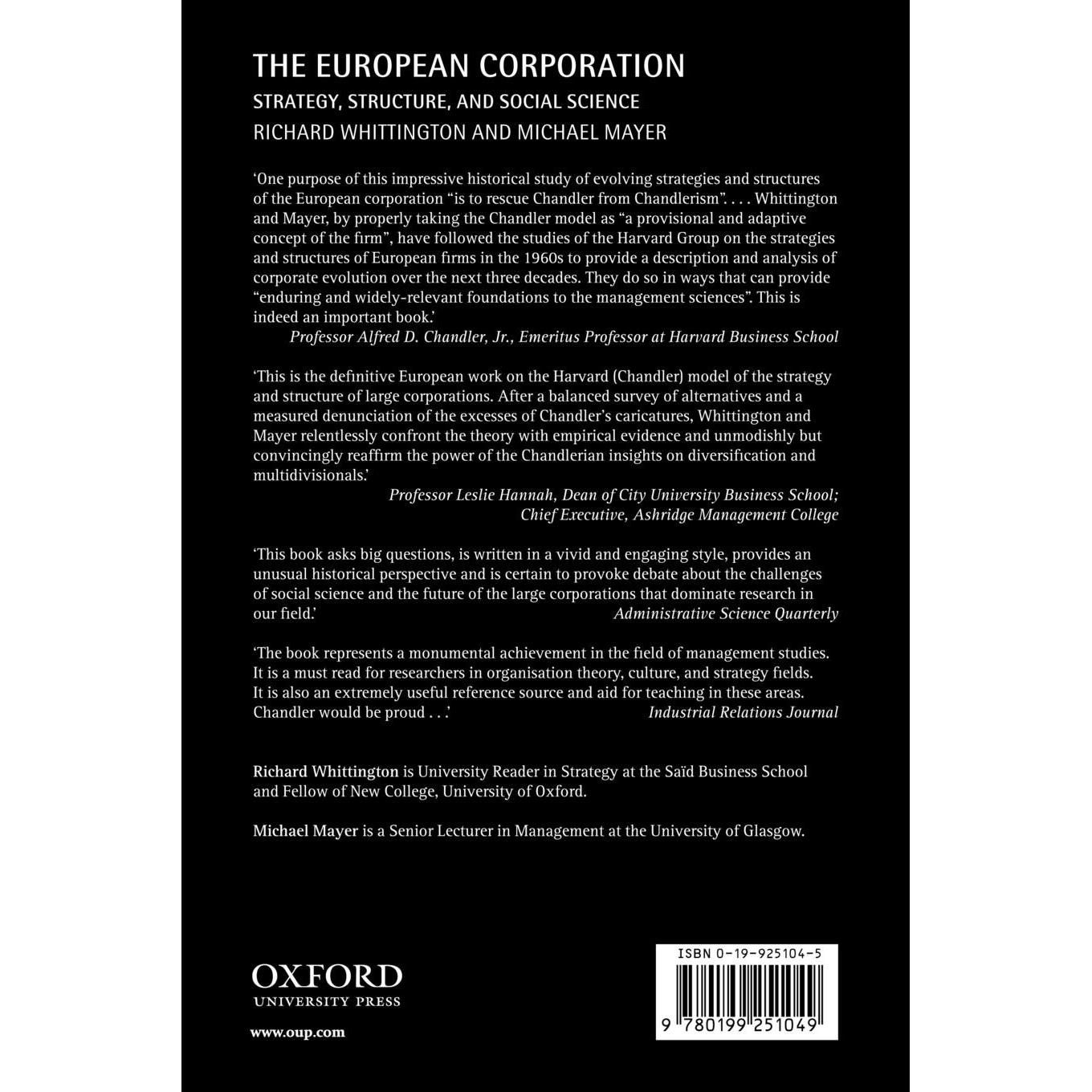 THE EUROPEAN CORPORATION
STRATEGY, STRUCTURE, AND SOCIAL SCIENCE
RICHARD WHITTINGTON AND MICHAEL MAYER

'One purpose of this impressive historical study of evolving strategies and structures of the European corporation "is to rescue Chandler from Chandlerism". . . . Whittington and Mayer, by properly taking the Chandler model as "a provisional and adaptive concept of the firm", have followed the studies of the Harvard Group on the strategies and structures of European firms in the 1960s to provide a description and analysis of corporate evolution over the next three decades. They do so in ways that can provide "enduring and widely-relevant foundations to the management sciences". This is indeed an important book.'
Professor Alfred D. Chandler, Jr., Emeritus Professor at Harvard Business School

'This is the definitive European work on the Harvard (Chandler) model of the strategy and structure of large corporations. After a balanced survey of alternatives and a measured denunciation of the excesses of Chandler's caricatures, Whittington and Mayer relentlessly confront the theory with empirical evidence and unmodishly but convincingly reaffirm the power of the Chandlerian insights on diversification and multidivisionals.'
Professor Leslie Hannah, Dean of City University Business School; Chief Executive, Ashridge Management College

'This book asks big questions, is written in a vivid and engaging style, provides an unusual historical perspective and is certain to provoke debate about the challenges of social science and the future of the large corporations that dominate research in our field.'
Administrative Science Quarterly

'The book represents a monumental achievement in the field of management studies. It is a must read for researchers in organisation theory, culture, and strategy fields. It is also an extremely useful reference source and aid for teaching in these areas. Chandler would be proud . . .'
Industrial Relations Journal

Richard Whittington is University Reader in Strategy at the Saïd Business School and Fellow of New College, University of Oxford.

Michael Mayer is a Senior Lecturer in Management at the University of Glasgow.

OXFORD
UNIVERSITY PRESS

www.oup.com

ISBN 0-19-925104-5

9 780199 251049